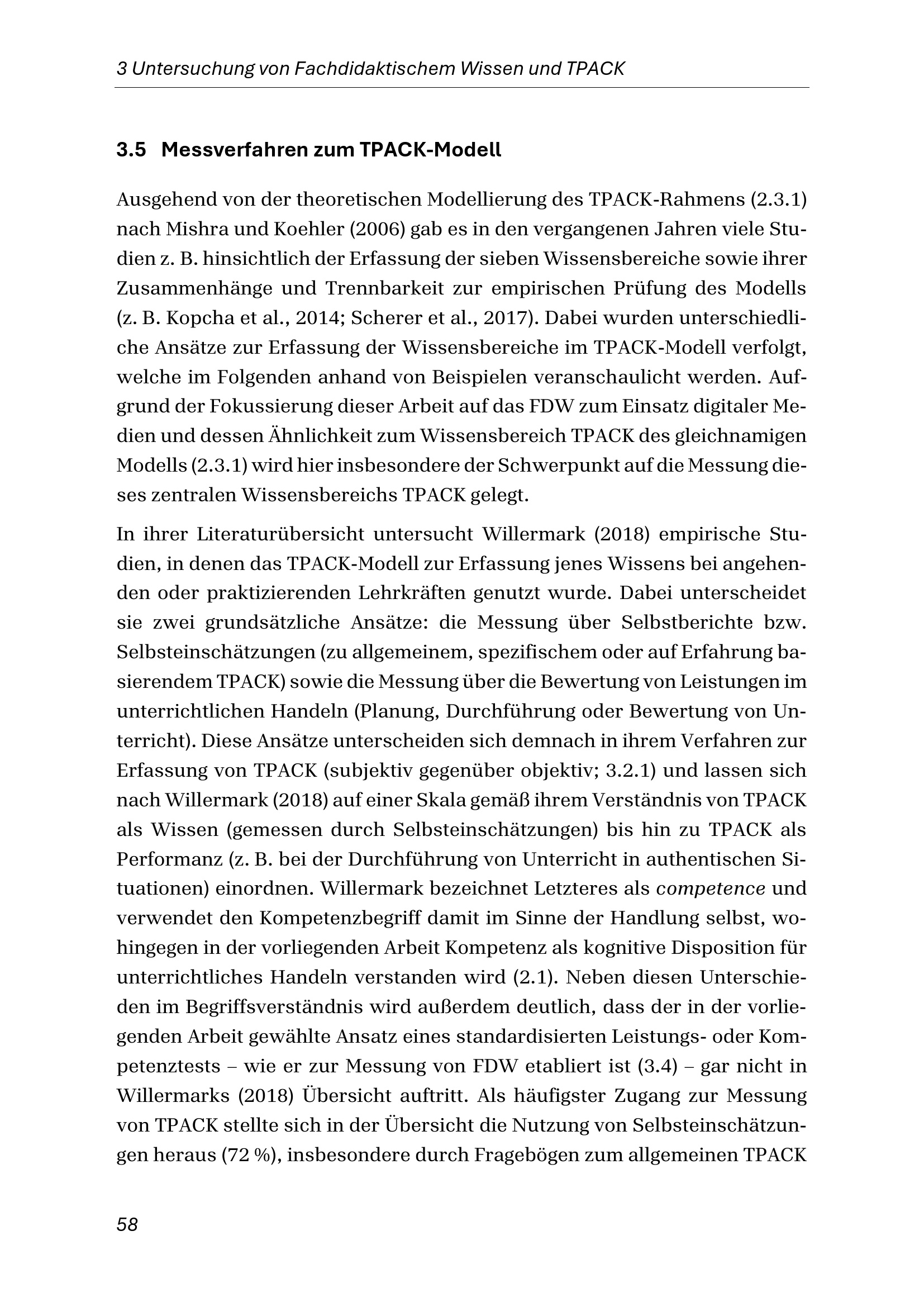 3 Untersuchung von Fachdidaktischem Wissen und TPACK

3.5 Messverfahren zum TPACK-Modell

Ausgehend von der theoretischen Modellierung des TPACK-Rahmens (2.3.1) nach Mishra und Koehler (2006) gab es in den vergangenen Jahren viele Studien z. B. hinsichtlich der Erfassung der sieben Wissensbereiche sowie ihrer Zusammenhänge und Trennbarkeit zur empirischen Prüfung des Modells (z. B. Kopcha et al., 2014; Scherer et al., 2017). Dabei wurden unterschiedliche Ansätze zur Erfassung der Wissensbereiche im TPACK-Modell verfolgt, welche im Folgenden anhand von Beispielen veranschaulicht werden. Aufgrund der Fokussierung dieser Arbeit auf das FDW zum Einsatz digitaler Medien und dessen Ähnlichkeit zum Wissensbereich TPACK des gleichnamigen Modells (2.3.1) wird hier insbesondere der Schwerpunkt auf die Messung dieses zentralen Wissensbereichs TPACK gelegt.

In ihrer Literaturübersicht untersucht Willermark (2018) empirische Studien, in denen das TPACK-Modell zur Erfassung jenes Wissens bei angehenden oder praktizierenden Lehrkräften genutzt wurde. Dabei unterscheidet sie zwei grundsätzliche Ansätze: die Messung über Selbstberichte bzw. Selbsteinschätzungen (zu allgemeinem, spezifischem oder auf Erfahrung basierendem TPACK) sowie die Messung über die Bewertung von Leistungen im unterrichtlichen Handeln (Planung, Durchführung oder Bewertung von Unterricht). Diese Ansätze unterscheiden sich demnach in ihrem Verfahren zur Erfassung von TPACK (subjektiv gegenüber objektiv; 3.2.1) und lassen sich nach Willermark (2018) auf einer Skala gemäß ihrem Verständnis von TPACK als Wissen (gemessen durch Selbsteinschätzungen) bis hin zu TPACK als Performanz (z. B. bei der Durchführung von Unterricht in authentischen Situationen) einordnen. Willermark bezeichnet Letzteres als competence und verwendet den Kompetenzbegriff damit im Sinne der Handlung selbst, wohingegen in der vorliegenden Arbeit Kompetenz als kognitive Disposition für unterrichtliches Handeln verstanden wird (2.1). Neben diesen Unterschieden im Begriffsverständnis wird außerdem deutlich, dass der in der vorliegenden Arbeit gewählte Ansatz eines standardisierten Leistungs- oder Kompetenztests – wie er zur Messung von FDW etabliert ist (3.4) – gar nicht in Willermarks (2018) Übersicht auftritt. Als häufigster Zugang zur Messung von TPACK stellte sich in der Übersicht die Nutzung von Selbsteinschätzungen heraus (72 %), insbesondere durch Fragebögen zum allgemeinen TPACK

58